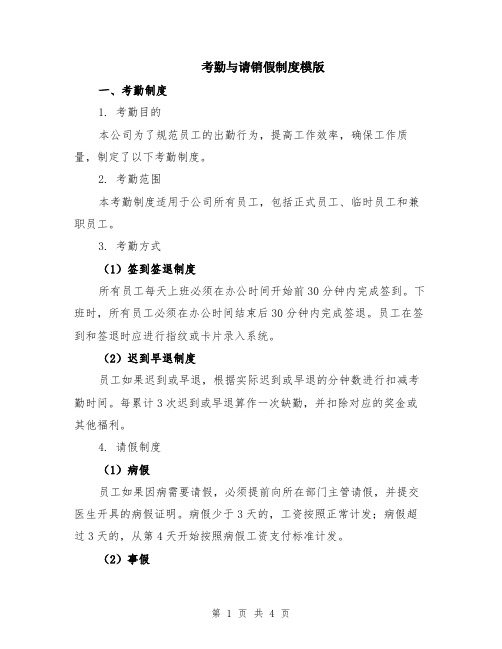 考勤与请销假制度模版

一、考勤制度

1. 考勤目的

本公司为了规范员工的出勤行为，提高工作效率，确保工作质量，制定了以下考勤制度。

2. 考勤范围

本考勤制度适用于公司所有员工，包括正式员工、临时员工和兼职员工。

3. 考勤方式

（1）签到签退制度

所有员工每天上班必须在办公时间开始前30分钟内完成签到。下班时，所有员工必须在办公时间结束后30分钟内完成签退。员工在签到和签退时应进行指纹或卡片录入系统。

（2）迟到早退制度

员工如果迟到或早退，根据实际迟到或早退的分钟数进行扣减考勤时间。每累计3次迟到或早退算作一次缺勤，并扣除对应的奖金或其他福利。

4. 请假制度

（1）病假

员工如果因病需要请假，必须提前向所在部门主管请假，并提交医生开具的病假证明。病假少于3天的，工资按照正常计发；病假超过3天的，从第4天开始按照病假工资支付标准计发。

（2）事假

第 1 页 共 4 页